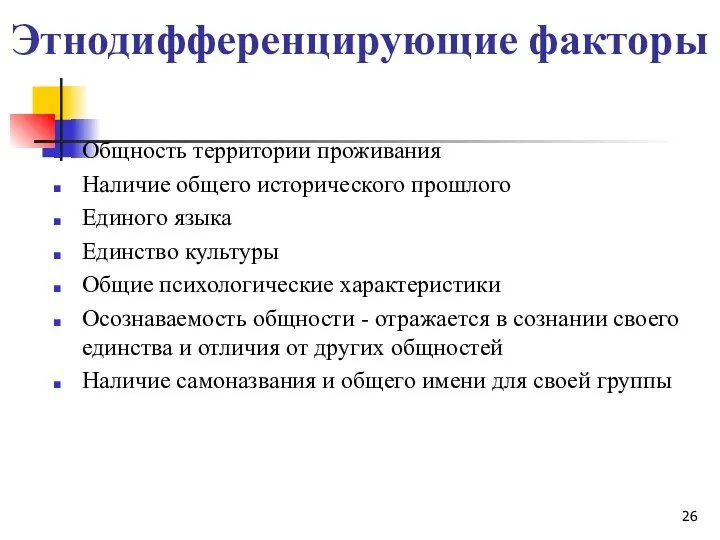 Этнодифференцирующие факторы

- Общность территории проживания
- Наличие общего исторического прошлого
- Единого языка
- Единство культуры
- Общие психологические характеристики
- Осознаваемость общности - отражается в сознании своего единства и отличия от других общностей
- Наличие самоназвания и общего имени для своей группы

26